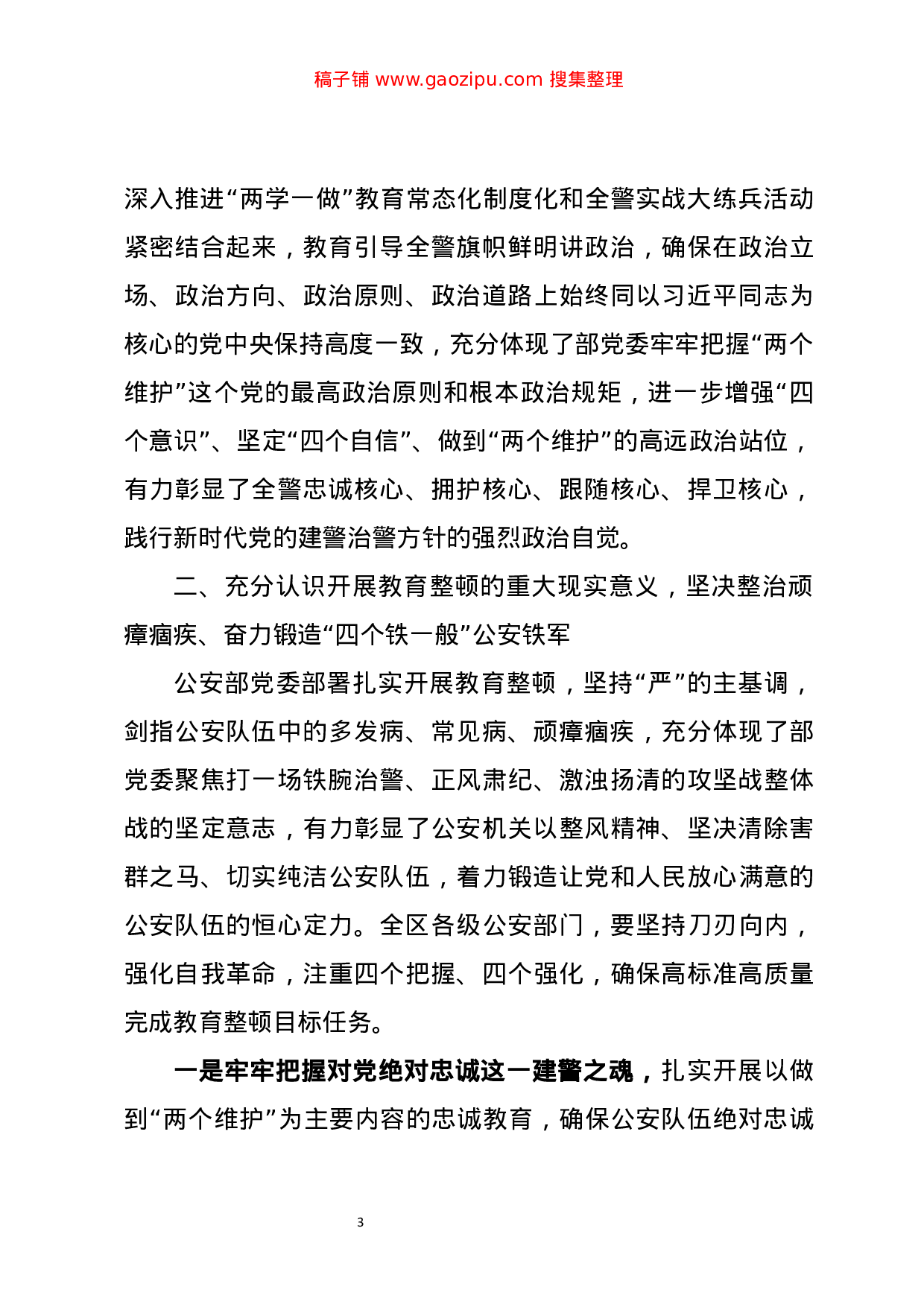 稿子铺 www.gaozipu.com 搜集整理

深入推进“两学一做”教育常态化制度化和全警实战大练兵活动紧密结合起来，教育引导全警旗帜鲜明讲政治，确保在政治立场、政治方向、政治原则、政治道路上始终同以习近平同志为核心的党中央保持高度一致，充分体现了部党委牢牢把握“两个维护”这个党的最高政治原则和根本政治规矩，进一步增强“四个意识”、坚定“四个自信”、做到“两个维护”的高远政治站位，有力彰显了全警忠诚核心、拥护核心、跟随核心、捍卫核心，践行新时代党的建警治警方针的强烈政治自觉。

二、充分认识开展教育整顿的重大现实意义，坚决整治顽瘴痼疾、奋力锻造“四个铁一般”公安铁军

公安部党委部署扎实开展教育整顿，坚持“严”的主基调，剑指公安队伍中的多发病、常见病、顽瘴痼疾，充分体现了部党委聚焦打一场铁腕治警、正风肃纪、激浊扬清的攻坚战整体战的坚定意志，有力彰显了公安机关以整风精神、坚决清除害群之马、切实纯洁公安队伍，着力锻造让党和人民放心满意的公安队伍的恒心定力。全区各级公安部门，要坚持刀刃向内，强化自我革命，注重四个把握、四个强化，确保高标准高质量完成教育整顿目标任务。

一是牢牢把握对党绝对忠诚这一建警之魂，扎实开展以做到“两个维护”为主要内容的忠诚教育，确保公安队伍绝对忠诚

3